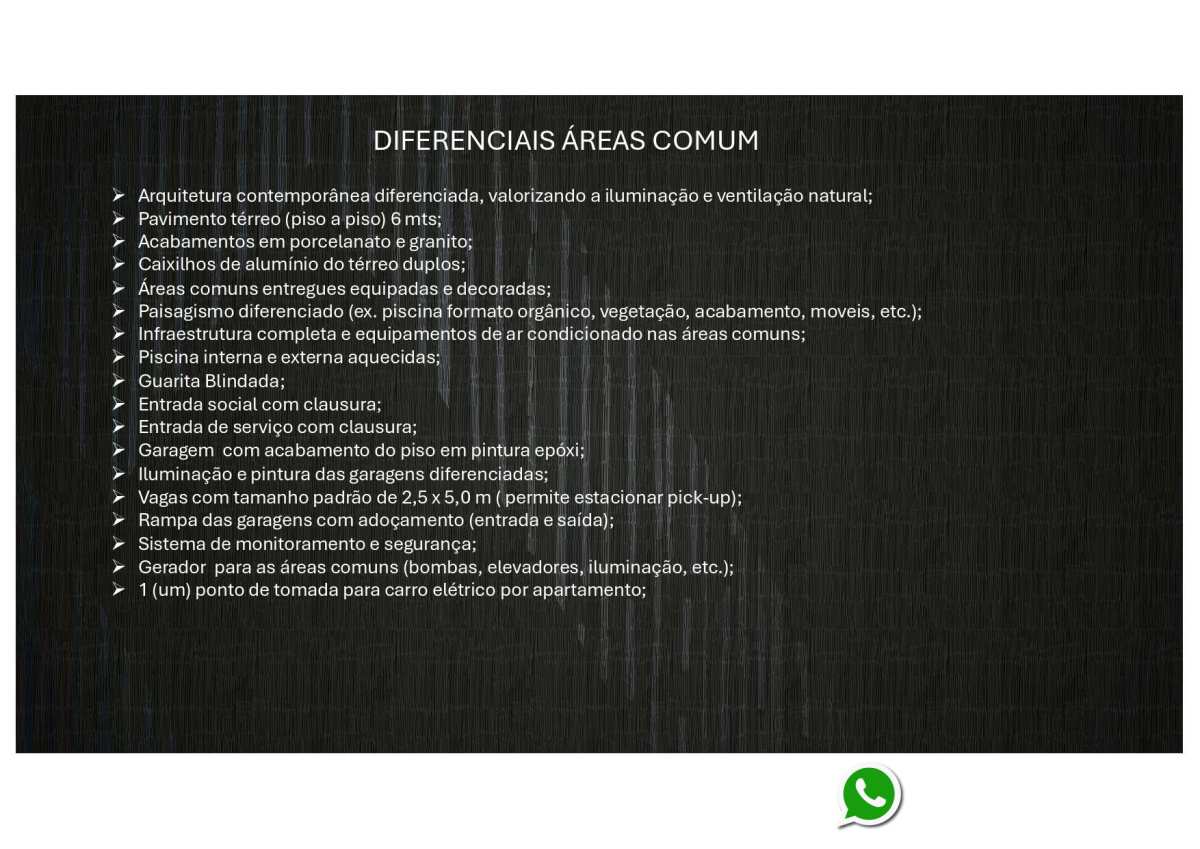 DIFERENCIAIS ÁREAS COMUM

➢ Arquitetura contemporânea diferenciada, valorizando a iluminação e ventilação natural;
➢ Pavimento térreo (piso a piso) 6 mts;
➢ Acabamentos em porcelanato e granito;
➢ Caixilhos de alumínio do térreo duplos;
➢ Áreas comuns entregues equipadas e decoradas;
➢ Paisagismo diferenciado (ex. piscina formato orgânico, vegetação, acabamento, moveis, etc.);
➢ Infraestrutura completa e equipamentos de ar condicionado nas áreas comuns;
➢ Piscina interna e externa aquecidas;
➢ Guarita Blindada;
➢ Entrada social com clausura;
➢ Entrada de serviço com clausura;
➢ Garagem com acabamento do piso em pintura epóxi;
➢ Iluminação e pintura das garagens diferenciadas;
➢ Vagas com tamanho padrão de 2,5 x 5,0 m ( permite estacionar pick-up);
➢ Rampa das garagens com adoçamento (entrada e saída);
➢ Sistema de monitoramento e segurança;
➢ Gerador para as áreas comuns (bombas, elevadores, iluminação, etc.);
➢ 1 (um) ponto de tomada para carro elétrico por apartamento;